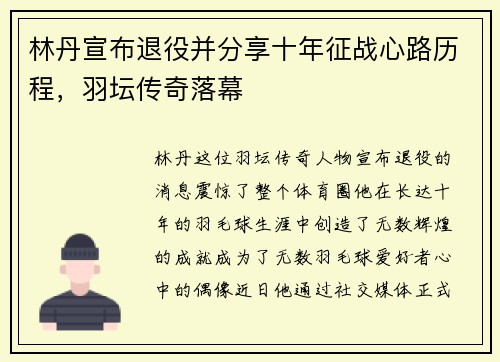 林丹宣布退役并分享十年征战心路历程，羽坛传奇落幕

林丹这位羽坛传奇人物宣布退役的消息震惊了整个体育圈他在长达十年的羽毛球生涯中创造了无数辉煌的成就成为了无数羽毛球爱好者心中的偶像近日他通过社交媒体正式